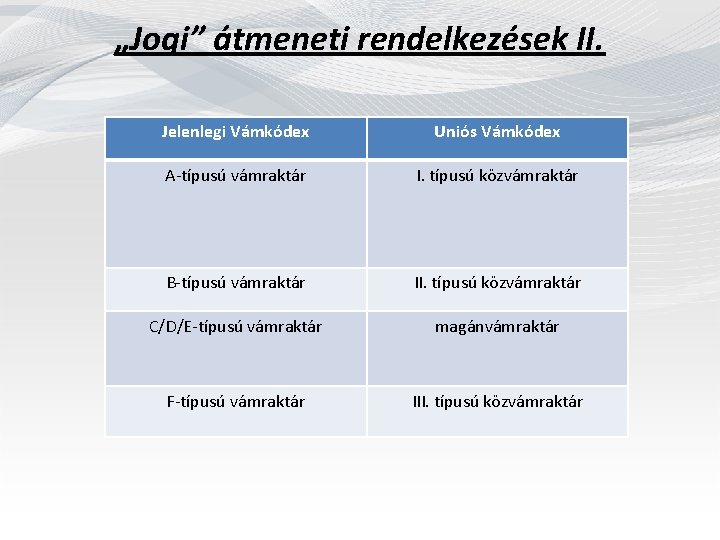 „Jogi” átmeneti rendelkezések II.

| Jelenlegi Vámkódex | Uniós Vámkódex |
|---|---|
| A-típusú vámraktár | I. típusú közvámraktár |
| B-típusú vámraktár | II. típusú közvámraktár |
| C/D/E-típusú vámraktár | magánvámraktár |
| F-típusú vámraktár | III. típusú közvámraktár |